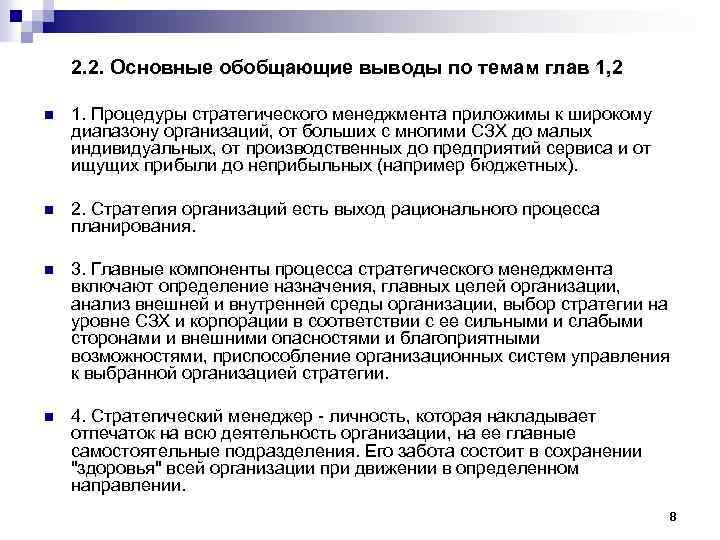 2.2. Основные обобщающие выводы по темам глав 1,2

1. Процедуры стратегического менеджмента приложимы к широкому диапазону организаций, от больших с многими СЗХ до малых индивидуальных, от производственных до предприятий сервиса и от ищущих прибыли до неприбыльных (например бюджетных).

2. Стратегия организаций есть выход рационального процесса планирования.

3. Главные компоненты процесса стратегического менеджмента включают определение назначения, главных целей организации, анализ внешней и внутренней среды организации, выбор стратегии на уровне СЗХ и корпорации в соответствии с ее сильными и слабыми сторонами и внешними опасностями и благоприятными возможностями, приспособление организационных систем управления к выбранной организацией стратегии.

4. Стратегический менеджер - личность, которая накладывает отпечаток на всю деятельность организации, на ее главные самостоятельные подразделения. Его забота состоит в сохранении "здоровья" всей организации при движении в определенном направлении.

8